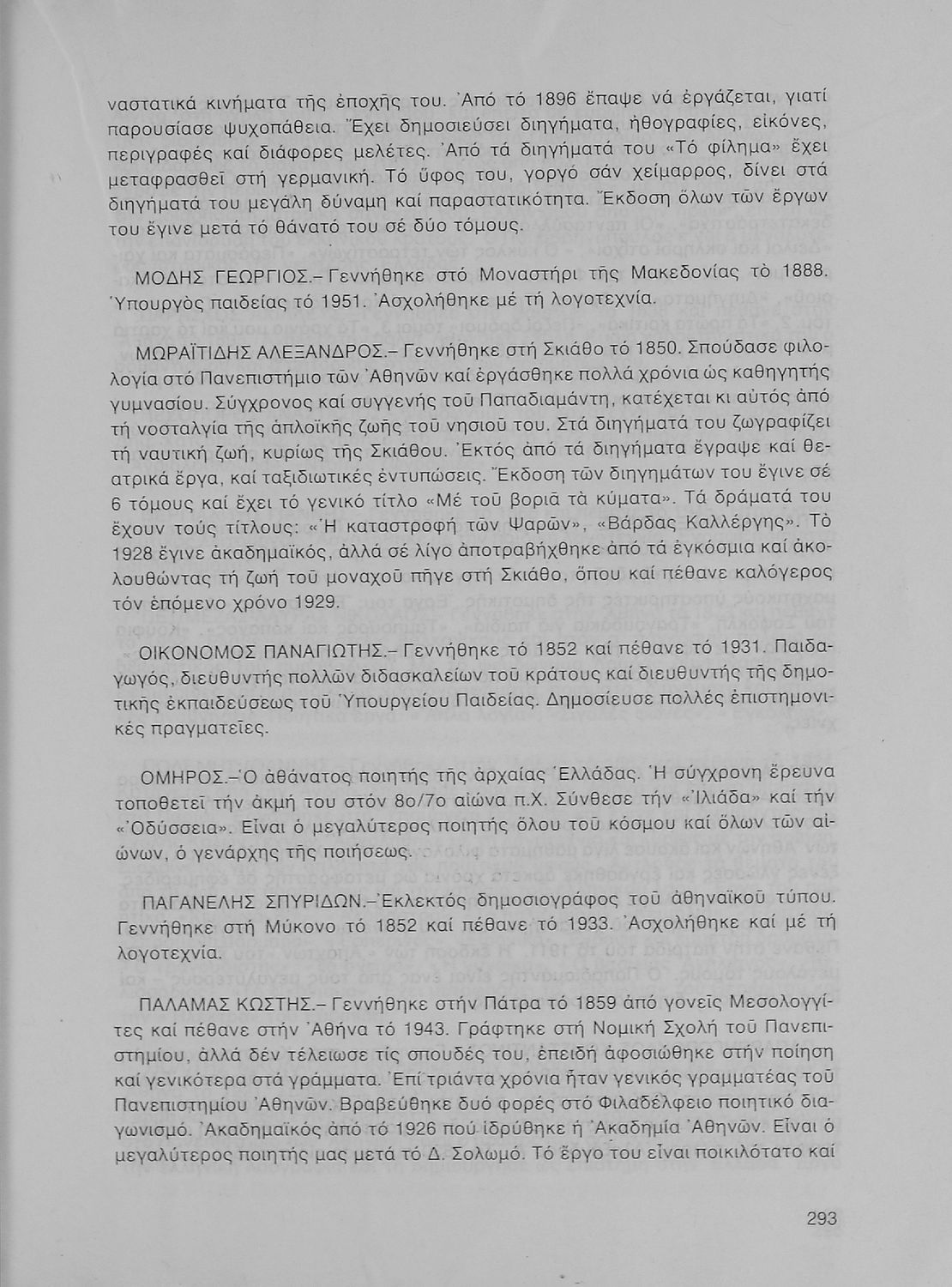 ναστατικά κινήματα τῆς ἐποχῆς του. Ἀπό τό 1896 ἔπαψε νά ἐργάζεται, γιατί παρουσίασε ψυχοπάθεια. Ἔχει δημοσιεύσει διηγήματα, ἠθογραφίες, εἰκόνες, περιγραφές καί διάφορες μελέτες. Ἀπό τά διηγήματά του «Τό φίλημα» ἔχει μεταφρασθεῖ στή γερμανική. Τό ὕφος του, γοργό σάν χείμαρρος, δίνει στά διηγήματά του μεγάλη δύναμη καί παραστατικότητα. Ἔκδοση ὅλων τῶν ἔργων του ἔγινε μετά τό θάνατό του σέ δύο τόμους.

ΜΟΔΗΣ ΓΕΩΡΓΙΟΣ.– Γεννήθηκε στό Μοναστήρι τῆς Μακεδονίας τὸ 1888. Ὑπουργὸς παιδείας τό 1951. Ἀσχολήθηκε μέ τή λογοτεχνία.

ΜΩΡΑΪΤΙΔΗΣ ΑΛΕΞΑΝΔΡΟΣ.– Γεννήθηκε στή Σκιάθο τό 1850. Σπούδασε φιλολογία στό Πανεπιστήμιο τῶν Ἀθηνῶν καί ἐργάσθηκε πολλά χρόνια ὡς καθηγητής γυμνασίου. Σύγχρονος καί συγγενής τοῦ Παπαδιαμάντη, κατέχεται κι αὐτός ἀπό τή νοσταλγία τῆς ἁπλοϊκῆς ζωῆς τοῦ νησιοῦ του. Στά διηγήματά του ζωγραφίζει τή ναυτική ζωή, κυρίως τῆς Σκιάθου. Ἐκτός ἀπό τά διηγήματα ἔγραψε καί θεατρικά ἔργα, καί ταξιδιωτικές ἐντυπώσεις. Ἔκδοση τῶν διηγημάτων του ἔγινε σέ 6 τόμους καί ἔχει τό γενικό τίτλο «Μέ τοῦ βοριᾶ τὰ κύματα». Τά δράματά του ἔχουν τούς τίτλους: «Ἡ καταστροφή τῶν Ψαρῶν», «Βάρδας Καλλέργης». Τὸ 1928 ἔγινε ἀκαδημαϊκός, ἀλλά σέ λίγο ἀποτραβήχθηκε ἀπό τά ἐγκόσμια καί ἀκολουθώντας τή ζωή τοῦ μοναχοῦ πῆγε στή Σκιάθο, ὅπου καί πέθανε καλόγερος τόν ἑπόμενο χρόνο 1929.

ΟΙΚΟΝΟΜΟΣ ΠΑΝΑΓΙΩΤΗΣ.– Γεννήθηκε τό 1852 καί πέθανε τό 1931. Παιδαγωγός, διευθυντής πολλῶν διδασκαλείων τοῦ κράτους καί διευθυντής τῆς δημοτικῆς ἐκπαιδεύσεως τοῦ Ὑπουργείου Παιδείας. Δημοσίευσε πολλές ἐπιστημονικές πραγματεῖες.

ΟΜΗΡΟΣ.–Ὁ ἀθάνατος ποιητής τῆς ἀρχαίας Ἑλλάδας. Ἡ σύγχρονη ἔρευνα τοποθετεῖ τήν ἀκμή του στόν 8ο/7ο αἰώνα π.Χ. Σύνθεσε τήν «Ἰλιάδα» καί τήν «Ὀδύσσεια». Εἶναι ὁ μεγαλύτερος ποιητής ὅλου τοῦ κόσμου καί ὅλων τῶν αἰώνων, ὁ γενάρχης τῆς ποιήσεως.

ΠΑΓΑΝΕΛΗΣ ΣΠΥΡΙΔΩΝ.–Ἐκλεκτός δημοσιογράφος τοῦ ἀθηναϊκοῦ τύπου. Γεννήθηκε στή Μύκονο τό 1852 καί πέθανε τό 1933. Ἀσχολήθηκε καί μέ τή λογοτεχνία.

ΠΑΛΑΜΑΣ ΚΩΣΤΗΣ.– Γεννήθηκε στήν Πάτρα τό 1859 ἀπό γονεῖς Μεσολογγίτες καί πέθανε στήν Ἀθήνα τό 1943. Γράφτηκε στή Νομική Σχολή τοῦ Πανεπιστημίου, ἀλλά δέν τέλειωσε τίς σπουδές του, ἐπειδή ἀφοσιώθηκε στήν ποίηση καί γενικότερα στά γράμματα. Ἐπί τριάντα χρόνια ἦταν γενικός γραμματέας τοῦ Πανεπιστημίου Ἀθηνῶν. Βραβεύθηκε δυό φορές στό Φιλαδέλφειο ποιητικό διαγωνισμό. Ἀκαδημαϊκός ἀπό τό 1926 πού ἱδρύθηκε ἡ Ἀκαδημία Ἀθηνῶν. Εἶναι ὁ μεγαλύτερος ποιητής μας μετά τό Δ. Σολωμό. Τό ἔργο του εἶναι ποικιλότατο καί

293